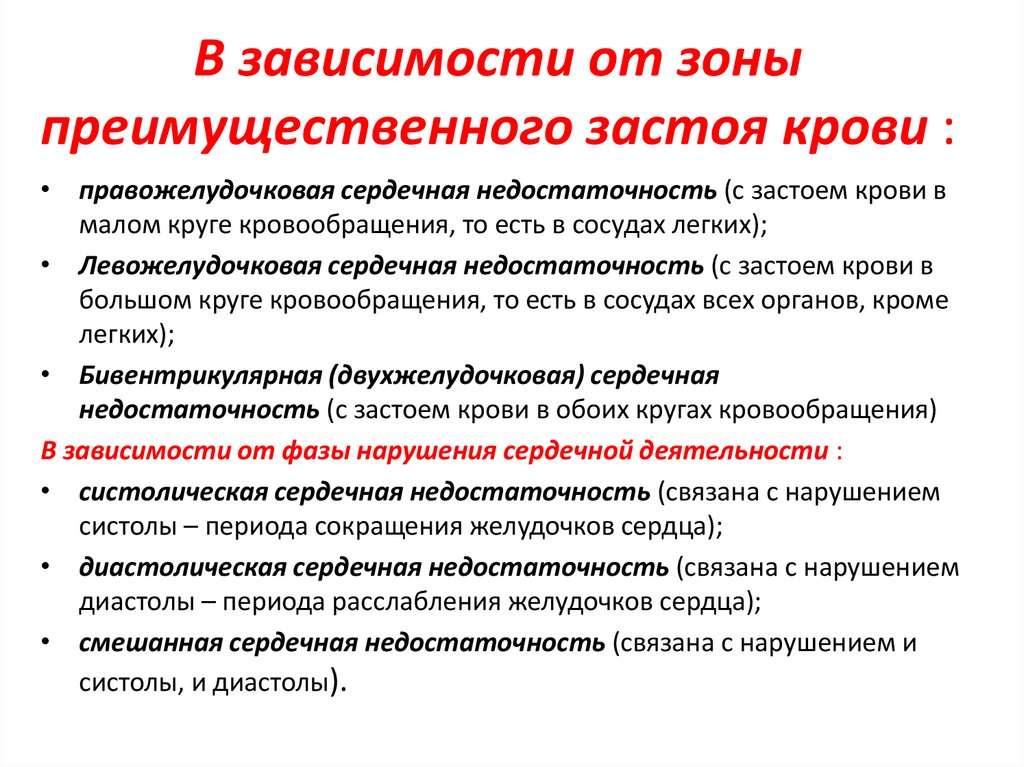 В зависимости от зоны преимущественного застоя крови :

• правожелудочковая сердечная недостаточность (с застоем крови в малом круге кровообращения, то есть в сосудах легких);
• Левожелудочковая сердечная недостаточность (с застоем крови в большом круге кровообращения, то есть в сосудах всех органов, кроме легких);
• Бивентрикулярная (двухжелудочковая) сердечная недостаточность (с застоем крови в обоих кругах кровообращения)

В зависимости от фазы нарушения сердечной деятельности :

• систолическая сердечная недостаточность (связана с нарушением систолы – периода сокращения желудочков сердца);
• диастолическая сердечная недостаточность (связана с нарушением диастолы – периода расслабления желудочков сердца);
• смешанная сердечная недостаточность (связана с нарушением и систолы, и диастолы).